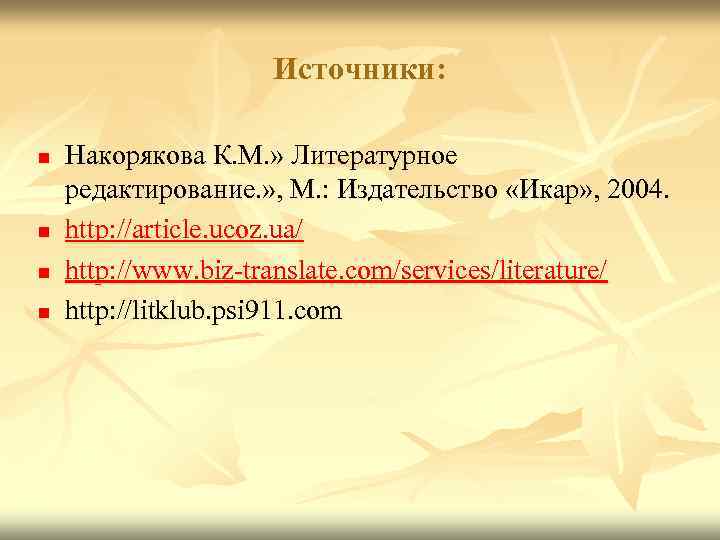 Источники:

Накорякова К.М.» Литературное редактирование.», М.: Издательство «Икар», 2004.
http://article.ucoz.ua/
http://www.biz-translate.com/services/literature/
http://litklub.psi911.com